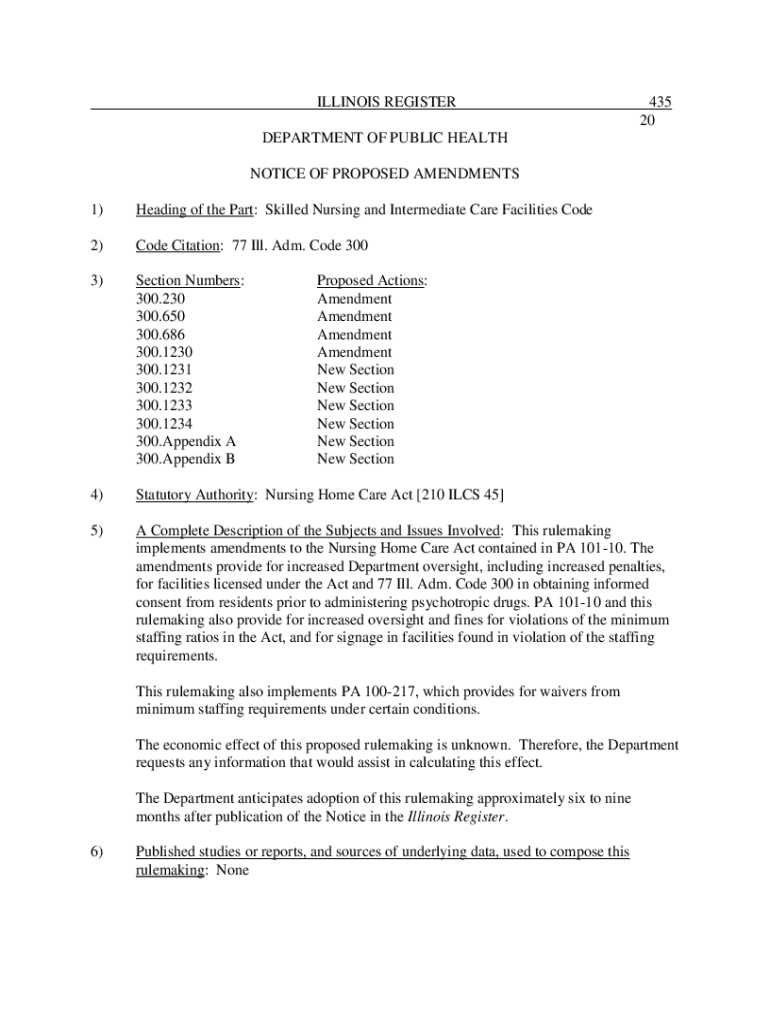 ILLINOIS REGISTER 435
20

DEPARTMENT OF PUBLIC HEALTH

NOTICE OF PROPOSED AMENDMENTS

1) Heading of the Part: Skilled Nursing and Intermediate Care Facilities Code

2) Code Citation: 77 Ill. Adm. Code 300

3)

| Section Numbers: | Proposed Actions: |
|---|---|
| 300.230 | Amendment |
| 300.650 | Amendment |
| 300.686 | Amendment |
| 300.1230 | Amendment |
| 300.1231 | New Section |
| 300.1232 | New Section |
| 300.1233 | New Section |
| 300.1234 | New Section |
| 300.Appendix A | New Section |
| 300.Appendix B | New Section |

4) Statutory Authority: Nursing Home Care Act [210 ILCS 45]

5) A Complete Description of the Subjects and Issues Involved: This rulemaking implements amendments to the Nursing Home Care Act contained in PA 101-10. The amendments provide for increased Department oversight, including increased penalties, for facilities licensed under the Act and 77 Ill. Adm. Code 300 in obtaining informed consent from residents prior to administering psychotropic drugs. PA 101-10 and this rulemaking also provide for increased oversight and fines for violations of the minimum staffing ratios in the Act, and for signage in facilities found in violation of the staffing requirements.

This rulemaking also implements PA 100-217, which provides for waivers from minimum staffing requirements under certain conditions.

The economic effect of this proposed rulemaking is unknown. Therefore, the Department requests any information that would assist in calculating this effect.

The Department anticipates adoption of this rulemaking approximately six to nine months after publication of the Notice in the Illinois Register.

6) Published studies or reports, and sources of underlying data, used to compose this rulemaking: None